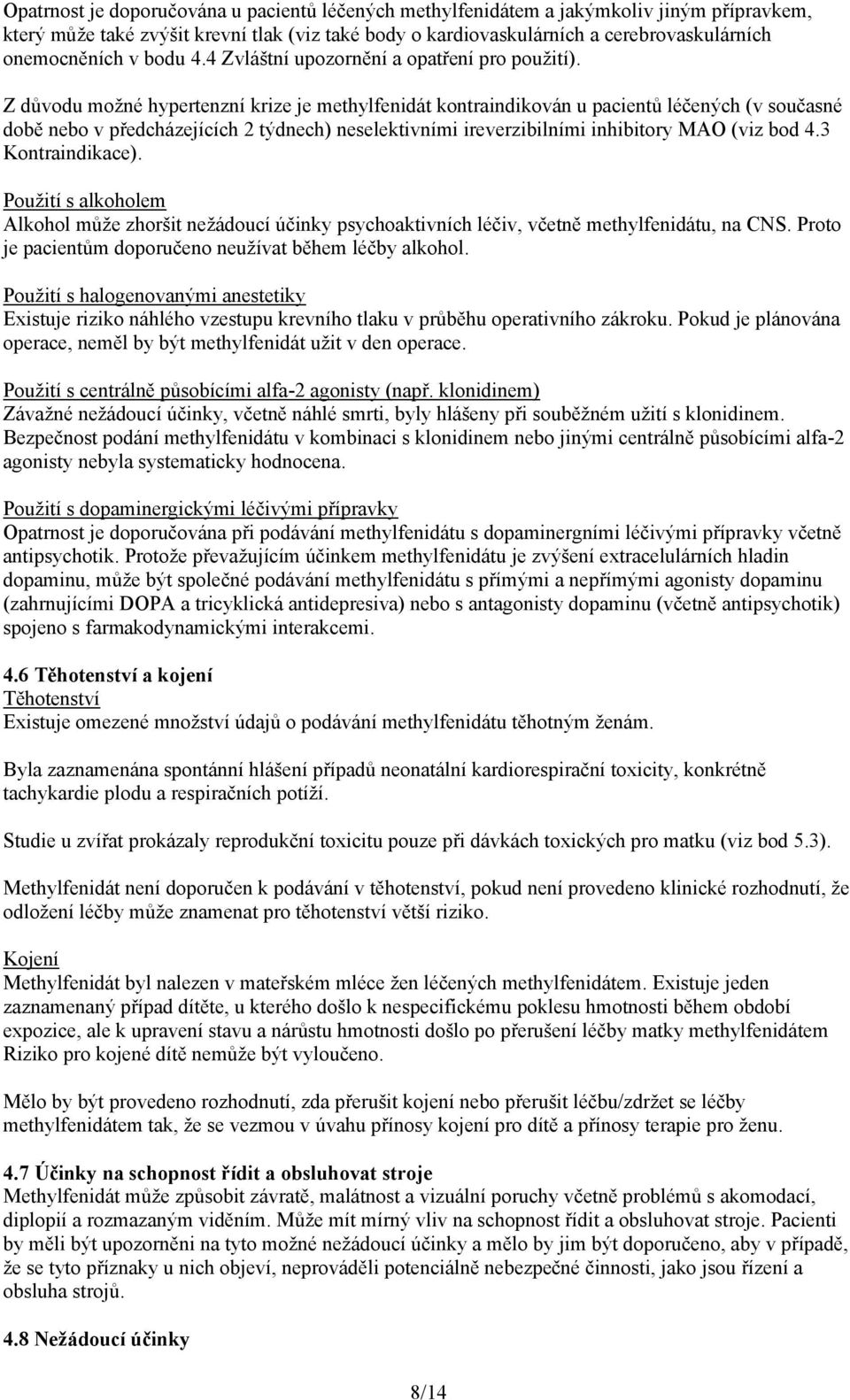 Opatrnost je doporučována u pacientů léčených methylfenidátem a jakýmkoliv jiným přípravkem, který může také zvýšit krevní tlak (viz také body o kardiovaskulárních a cerebrovaskulárních onemocněních v bodu 4.4 Zvláštní upozornění a opatření pro použití).

Z důvodu možné hypertenzní krize je methylfenidát kontraindikován u pacientů léčených (v současné době nebo v předcházejících 2 týdnech) neselektivními ireverzibilními inhibitory MAO (viz bod 4.3 Kontraindikace).

Použití s alkoholem
Alkohol může zhoršit nežádoucí účinky psychoaktivních léčiv, včetně methylfenidátu, na CNS. Proto je pacientům doporučeno neužívat během léčby alkohol.

Použití s halogenovanými anestetiky
Existuje riziko náhlého vzestupu krevního tlaku v průběhu operativního zákroku. Pokud je plánována operace, neměl by být methylfenidát užit v den operace.

Použití s centrálně působícími alfa-2 agonisty (např. klonidinem)
Závažné nežádoucí účinky, včetně náhlé smrti, byly hlášeny při souběžném užití s klonidinem. Bezpečnost podání methylfenidátu v kombinaci s klonidinem nebo jinými centrálně působícími alfa-2 agonisty nebyla systematicky hodnocena.

Použití s dopaminergickými léčivými přípravky
Opatrnost je doporučována při podávání methylfenidátu s dopaminergními léčivými přípravky včetně antipsychotik. Protože převažujícím účinkem methylfenidátu je zvýšení extracelulárních hladin dopaminu, může být společné podávání methylfenidátu s přímými a nepřímými agonisty dopaminu (zahrnujícími DOPA a tricyklická antidepresiva) nebo s antagonisty dopaminu (včetně antipsychotik) spojeno s farmakodynamickými interakcemi.

4.6 Těhotenství a kojení
Těhotenství
Existuje omezené množství údajů o podávání methylfenidátu těhotným ženám.

Byla zaznamenána spontánní hlášení případů neonatální kardiorespirační toxicity, konkrétně tachykardie plodu a respiračních potíží.

Studie u zvířat prokázaly reprodukční toxicitu pouze při dávkách toxických pro matku (viz bod 5.3).

Methylfenidát není doporučen k podávání v těhotenství, pokud není provedeno klinické rozhodnutí, že odložení léčby může znamenat pro těhotenství větší riziko.

Kojení
Methylfenidát byl nalezen v mateřském mléce žen léčených methylfenidátem. Existuje jeden zaznamenaný případ dítěte, u kterého došlo k nespecifickému poklesu hmotnosti během období expozice, ale k upravení stavu a nárůstu hmotnosti došlo po přerušení léčby matky methylfenidátem Riziko pro kojené dítě nemůže být vyloučeno.

Mělo by být provedeno rozhodnutí, zda přerušit kojení nebo přerušit léčbu/zdržet se léčby methylfenidátem tak, že se vezmou v úvahu přínosy kojení pro dítě a přínosy terapie pro ženu.

4.7 Účinky na schopnost řídit a obsluhovat stroje
Methylfenidát může způsobit závratě, malátnost a vizuální poruchy včetně problémů s akomodací, diplopií a rozmazaným viděním. Může mít mírný vliv na schopnost řídit a obsluhovat stroje. Pacienti by měli být upozorněni na tyto možné nežádoucí účinky a mělo by jim být doporučeno, aby v případě, že se tyto příznaky u nich objeví, neprováděli potenciálně nebezpečné činnosti, jako jsou řízení a obsluha strojů.

4.8 Nežádoucí účinky

8/14